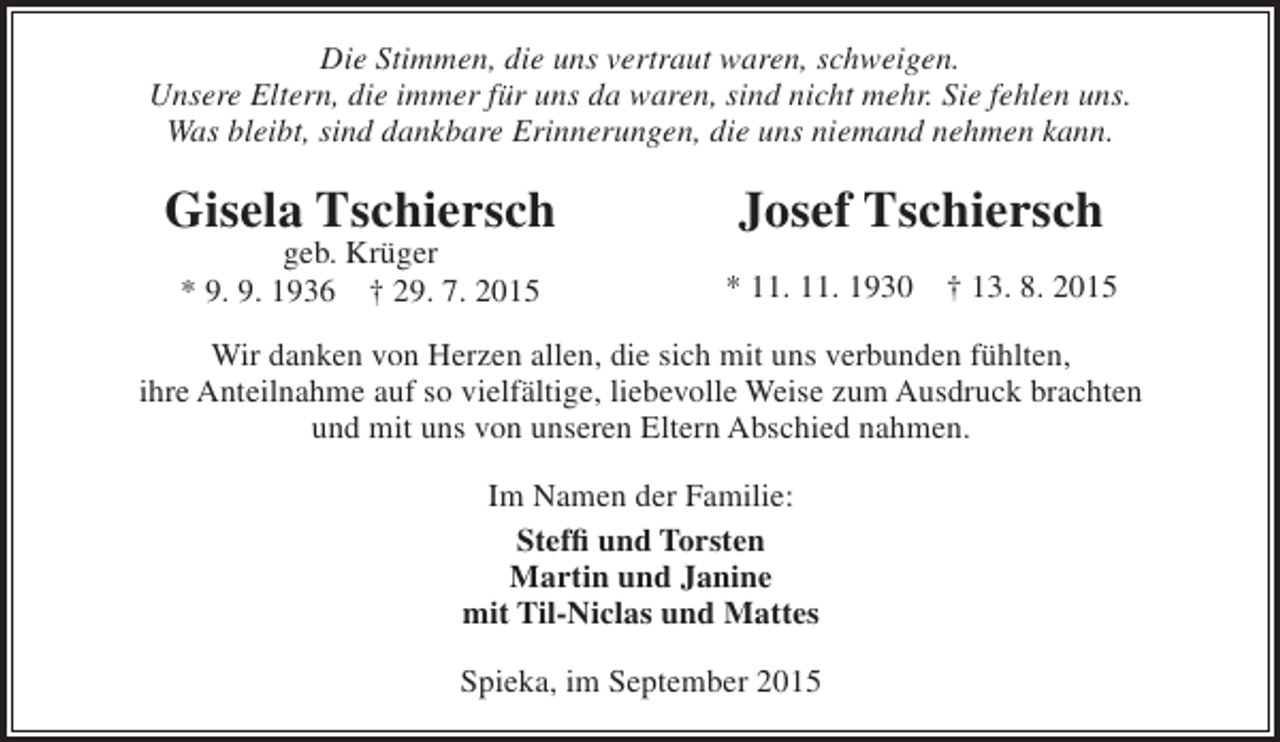 Die Stimmen, die uns vertraut waren, schweigen.
Unsere Eltern, die immer für uns da waren, sind nicht mehr. Sie fehlen uns.
Was bleibt, sind dankbare Erinnerungen, die uns niemand nehmen kann.

Gisela Tschiersch
geb. Krüger
* 9. 9. 1936 † 29. 7. 2015

Josef Tschiersch
* 11. 11. 1930 † 13. 8. 2015

Wir danken von Herzen allen, die sich mit uns verbunden fühlten, ihre Anteilnahme auf so vielfältige, liebevolle Weise zum Ausdruck brachten und mit uns von unseren Eltern Abschied nahmen.

Im Namen der Familie:

Steffi und Torsten
Martin und Janine
mit Til-Niclas und Mattes

Spieka, im September 2015